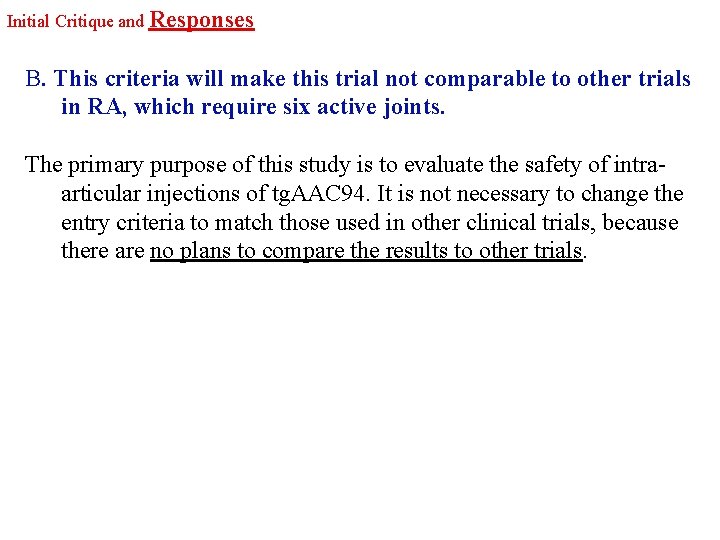 Initial Critique and Responses

B. This criteria will make this trial not comparable to other trials in RA, which require six active joints.

The primary purpose of this study is to evaluate the safety of intra-articular injections of tgAAC94. It is not necessary to change the entry criteria to match those used in other clinical trials, because there are no plans to compare the results to other trials.